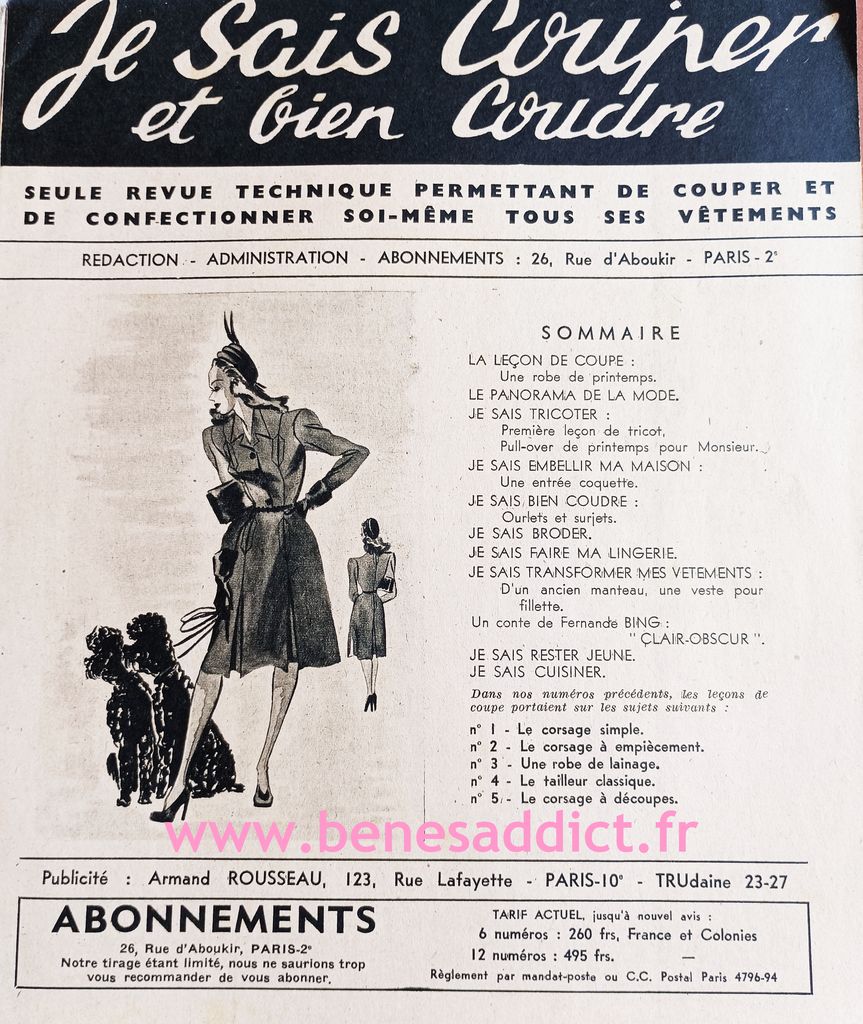 Je Sais Couper et bien Coudre

SEULE REVUE TECHNIQUE PERMETTANT DE COUPER ET DE CONFECTIONNER SOI-MÊME TOUS SES VÊTEMENTS

REDACTION - ADMINISTRATION - ABONNEMENTS : 26, Rue d'Aboukir - PARIS - 2e

SOMMAIRE

LA LEÇON DE COUPE :
Une robe de printemps.
LE PANORAMA DE LA MODE.
JE SAIS TRICOTER :
Première leçon de tricot,
Pull-over de printemps pour Monsieur.
JE SAIS EMBELLIR MA MAISON :
Une entrée coquette.
JE SAIS BIEN COUDRE :
Ourlets et surjets.
JE SAIS BRODER.
JE SAIS FAIRE MA LINGERIE.
JE SAIS TRANSFORMER MES VETEMENTS :
D'un ancien manteau, une veste pour fillette.
Un conte de Fernande BING :
" CLAIR-OBSCUR ".
JE SAIS RESTER JEUNE.
JE SAIS CUISINER.

Dans nos numéros précédents, les leçons de coupe portaient sur les sujets suivants :

n° 1 - Le corsage simple.
n° 2 - Le corsage à empiècement.
n° 3 - Une robe de lainage.
n° 4 - Le tailleur classique.
n° 5 - Le corsage à découpes.

www.benesaddict.fr

Publicité : Armand ROUSSEAU, 123, Rue Lafayette - PARIS-10e - TRUdaine 23-27

ABONNEMENTS
26, Rue d'Aboukir, PARIS-2e
Notre tirage étant limité, nous ne saurions trop vous recommander de vous abonner.

TARIF ACTUEL, jusqu'à nouvel avis :
6 numéros : 260 frs, France et Colonies
12 numéros : 495 frs. —
Règlement par mandat-poste ou C.C. Postal Paris 4796-94